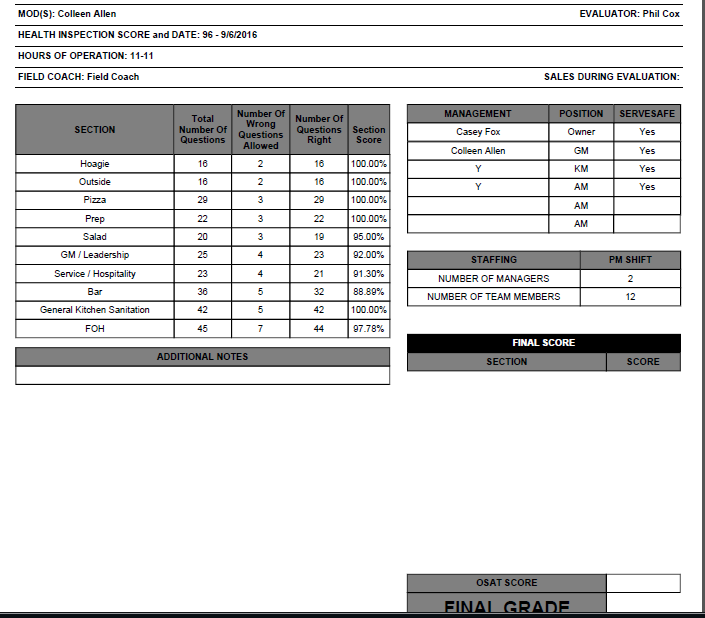 MOD(S): Colleen Allen

EVALUATOR: Phil Cox

HEALTH INSPECTION SCORE and DATE: 96 - 9/6/2016

HOURS OF OPERATION: 11-11

FIELD COACH: Field Coach

SALES DURING EVALUATION:

| SECTION | Total Number Of Questions | Number Of Wrong Questions Allowed | Number Of Questions Right | Section Score |
|---|---|---|---|---|
| Hoagie | 16 | 2 | 16 | 100.00% |
| Outside | 16 | 2 | 16 | 100.00% |
| Pizza | 29 | 3 | 29 | 100.00% |
| Prep | 22 | 3 | 22 | 100.00% |
| Salad | 20 | 3 | 19 | 95.00% |
| GM / Leadership | 25 | 4 | 23 | 92.00% |
| Service / Hospitality | 23 | 4 | 21 | 91.30% |
| Bar | 36 | 5 | 32 | 88.89% |
| General Kitchen Sanitation | 42 | 5 | 42 | 100.00% |
| FOH | 45 | 7 | 44 | 97.78% |

| ADDITIONAL NOTES |
|---|
| |

| MANAGEMENT | POSITION | SERVESAFE |
|---|---|---|
| Casey Fox | Owner | Yes |
| Colleen Allen | GM | Yes |
| Y | KM | Yes |
| Y | AM | Yes |
| | AM | |
| | AM | |

| STAFFING | PM SHIFT |
|---|---|
| NUMBER OF MANAGERS | 2 |
| NUMBER OF TEAM MEMBERS | 12 |

FINAL SCORE

| SECTION | SCORE |
|---|---|

| OSAT SCORE | |
|---|---|
| FINAL GRADE | |